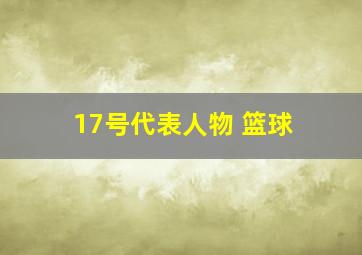 17号代表人物 篮球